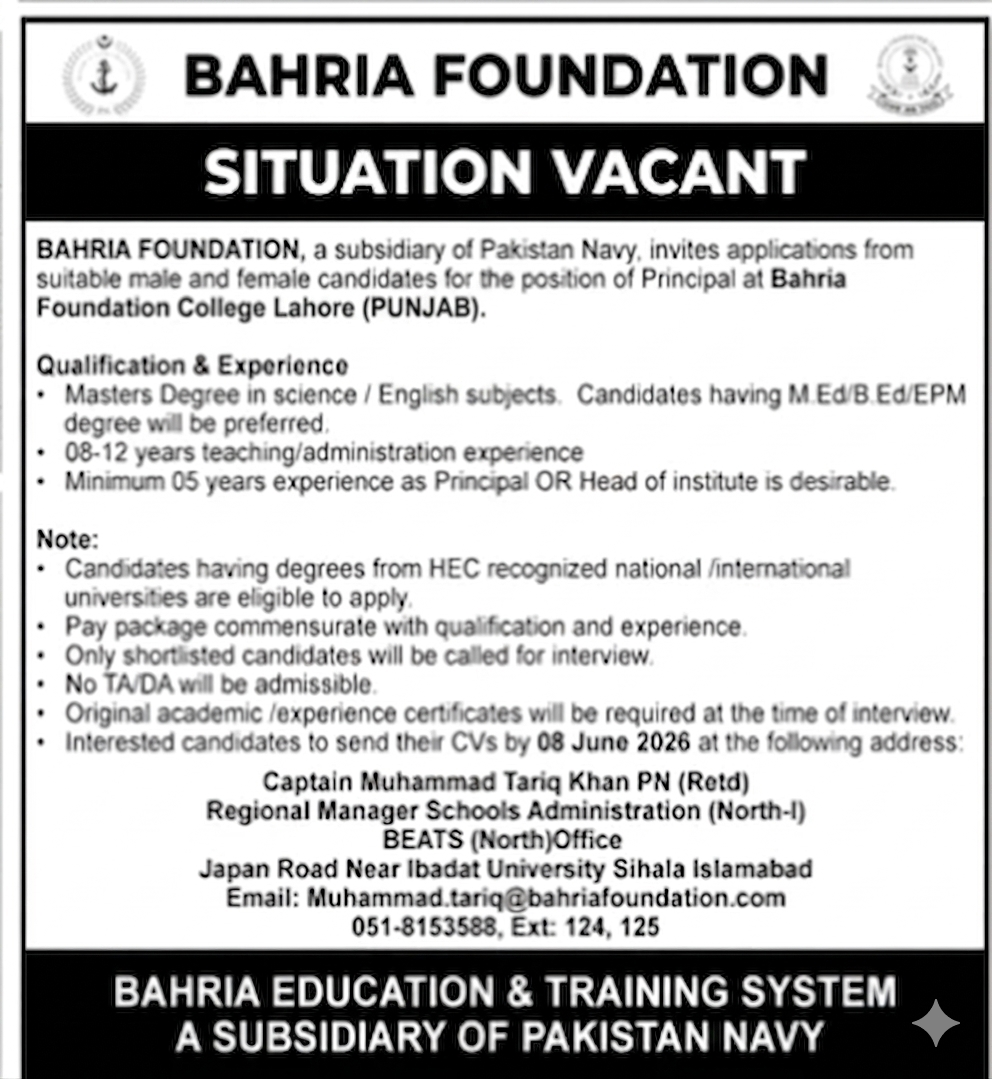 BAHRIA FOUNDATION

SITUATION VACANT

BAHRIA FOUNDATION, a subsidiary of Pakistan Navy, invites applications from suitable male and female candidates for the position of Principal at Bahria Foundation College Lahore (PUNJAB).

Qualification & Experience
• Masters Degree in science / English subjects. Candidates having M.Ed/B.Ed/EPM degree will be preferred.
• 08-12 years teaching/administration experience
• Minimum 05 years experience as Principal OR Head of institute is desirable.

Note:
• Candidates having degrees from HEC recognized national /international universities are eligible to apply.
• Pay package commensurate with qualification and experience.
• Only shortlisted candidates will be called for interview.
• No TA/DA will be admissible.
• Original academic /experience certificates will be required at the time of interview.
• Interested candidates to send their CVs by 08 June 2026 at the following address:

Captain Muhammad Tariq Khan PN (Retd)
Regional Manager Schools Administration (North-I)
BEATS (North)Office
Japan Road Near Ibadat University Sihala Islamabad
Email: Muhammad.tariq@bahriafoundation.com
051-8153588, Ext: 124, 125

BAHRIA EDUCATION & TRAINING SYSTEM
A SUBSIDIARY OF PAKISTAN NAVY